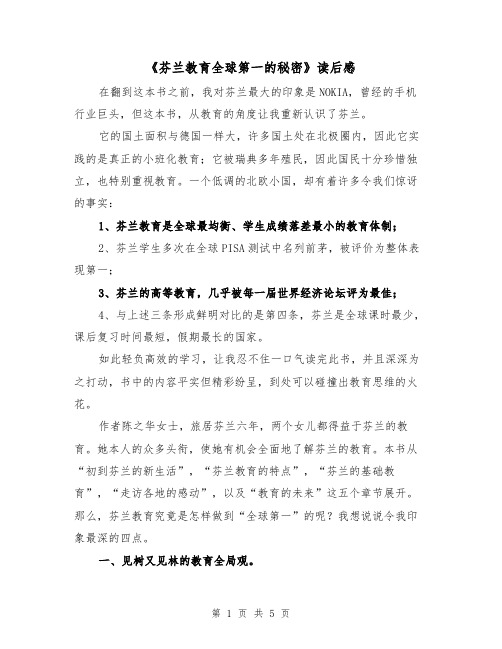 《芬兰教育全球第一的秘密》读后感

在翻到这本书之前，我对芬兰最大的印象是NOKIA，曾经的手机行业巨头，但这本书，从教育的角度让我重新认识了芬兰。

它的国土面积与德国一样大，许多国土处在北极圈内，因此它实践的是真正的小班化教育；它被瑞典多年殖民，因此国民十分珍惜独立，也特别重视教育。一个低调的北欧小国，却有着许多令我们惊讶的事实：

1、芬兰教育是全球最均衡、学生成绩落差最小的教育体制；

2、芬兰学生多次在全球PISA测试中名列前茅，被评价为整体表现第一；

3、芬兰的高等教育，几乎被每一届世界经济论坛评为最佳；

4、与上述三条形成鲜明对比的是第四条，芬兰是全球课时最少，课后复习时间最短，假期最长的国家。

如此轻负高效的学习，让我忍不住一口气读完此书，并且深深为之打动，书中的内容平实但精彩纷呈，到处可以碰撞出教育思维的火花。

作者陈之华女士，旅居芬兰六年，两个女儿都得益于芬兰的教育。她本人的众多头衔，使她有机会全面地了解芬兰的教育。本书从“初到芬兰的新生活”，“芬兰教育的特点”，“芬兰的基础教育”，“走访各地的感动”，以及“教育的未来”这五个章节展开。那么，芬兰教育究竟是怎样做到“全球第一”的呢？我想说说令我印象最深的四点。

一、见树又见林的教育全局观。

第 1 页 共 5 页